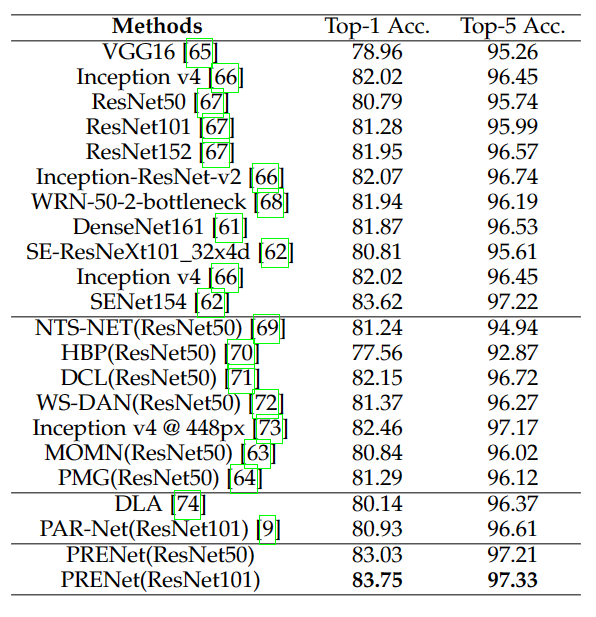 | Methods | Top-1 Acc. | Top-5 Acc. |
|---|---|---|
| VGG16 [65] | 78.96 | 95.26 |
| Inception v4 [66] | 82.02 | 96.45 |
| ResNet50 [67] | 80.79 | 95.74 |
| ResNet101 [67] | 81.28 | 95.99 |
| ResNet152 [67] | 81.95 | 96.57 |
| Inception-ResNet-v2 [66] | 82.07 | 96.74 |
| WRN-50-2-bottleneck [68] | 81.94 | 96.19 |
| DenseNet161 [61] | 81.87 | 96.53 |
| SE-ResNeXt101_32x4d [62] | 80.81 | 95.61 |
| Inception v4 [66] | 82.02 | 96.45 |
| SENet154 [62] | 83.62 | 97.22 |
| NTS-NET(ResNet50) [69] | 81.24 | 94.94 |
| HBP(ResNet50) [70] | 77.56 | 92.87 |
| DCL(ResNet50) [71] | 82.15 | 96.72 |
| WS-DAN(ResNet50) [72] | 81.37 | 96.27 |
| Inception v4 @ 448px [73] | 82.46 | 97.17 |
| MOMN(ResNet50) [63] | 80.84 | 96.02 |
| PMG(ResNet50) [64] | 81.29 | 96.12 |
| DLA [74] | 80.14 | 96.37 |
| PAR-Net(ResNet101) [9] | 80.93 | 96.61 |
| PRENet(ResNet50) | 83.03 | 97.21 |
| PRENet(ResNet101) | **83.75** | **97.33** |